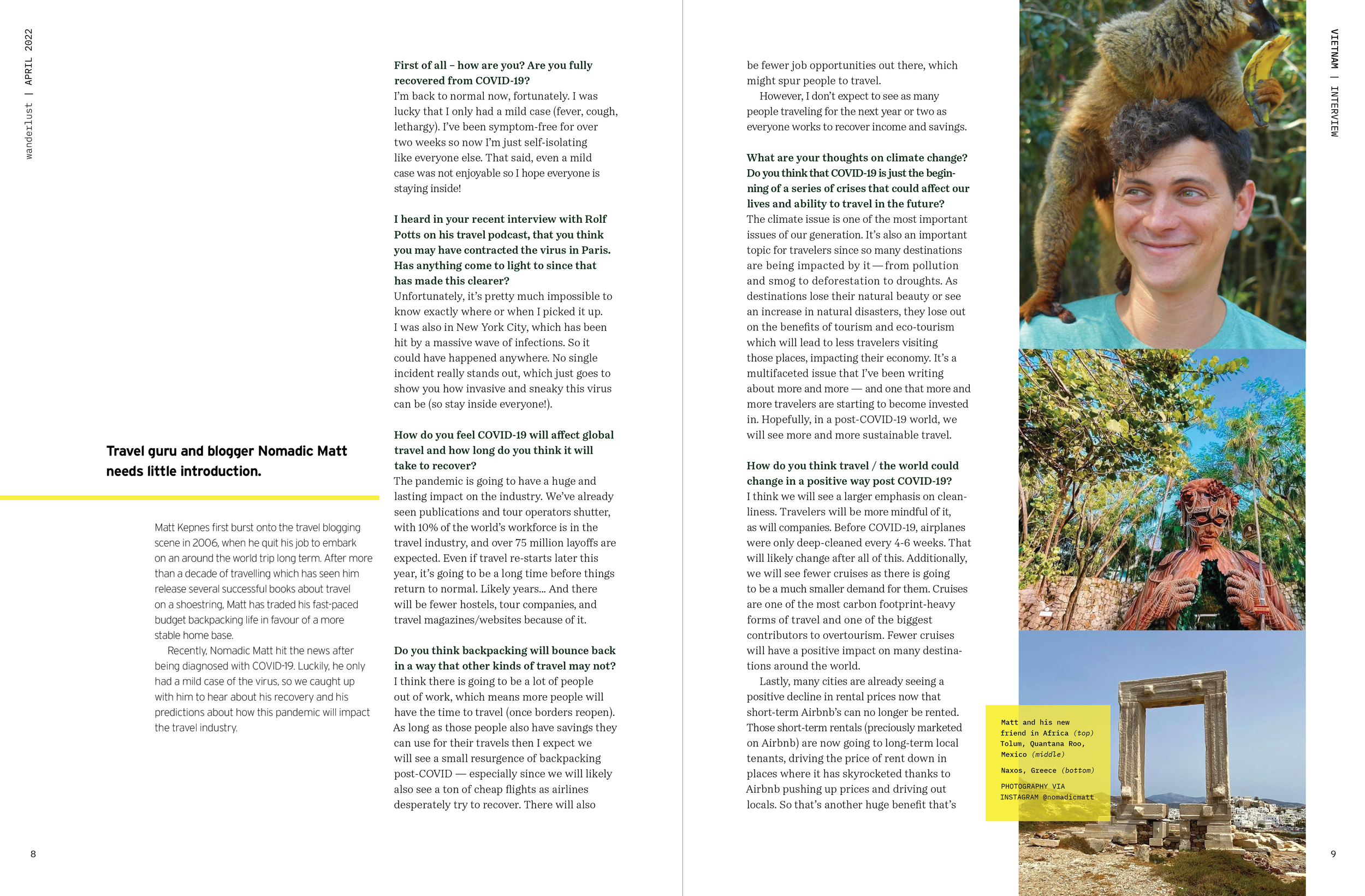 wanderlust | APRIL 2022

Travel guru and blogger Nomadic Matt needs little introduction.

Matt Kepnes first burst onto the travel blogging scene in 2006, when he quit his job to embark on an around the world trip long term. After more than a decade of travelling which has seen him release several successful books about travel on a shoestring, Matt has traded his fast-paced budget backpacking life in favour of a more stable home base.

Recently, Nomadic Matt hit the news after being diagnosed with COVID-19. Luckily, he only had a mild case of the virus, so we caught up with him to hear about his recovery and his predictions about how this pandemic will impact the travel industry.

First of all – how are you? Are you fully recovered from COVID-19?
I'm back to normal now, fortunately. I was lucky that I only had a mild case (fever, cough, lethargy). I've been symptom-free for over two weeks so now I'm just self-isolating like everyone else. That said, even a mild case was not enjoyable so I hope everyone is staying inside!

I heard in your recent interview with Rolf Potts on his travel podcast, that you think you may have contracted the virus in Paris. Has anything come to light to since that has made this clearer?
Unfortunately, it's pretty much impossible to know exactly where or when I picked it up. I was also in New York City, which has been hit by a massive wave of infections. So it could have happened anywhere. No single incident really stands out, which just goes to show you how invasive and sneaky this virus can be (so stay inside everyone!).

How do you feel COVID-19 will affect global travel and how long do you think it will take to recover?
The pandemic is going to have a huge and lasting impact on the industry. We've already seen publications and tour operators shutter, with 10% of the world's workforce is in the travel industry, and over 75 million layoffs are expected. Even if travel re-starts later this year, it's going to be a long time before things return to normal. Likely years... And there will be fewer hostels, tour companies, and travel magazines/websites because of it.

Do you think backpacking will bounce back in a way that other kinds of travel may not?
I think there is going to be a lot of people out of work, which means more people will have the time to travel (once borders reopen). As long as those people also have savings they can use for their travels then I expect we will see a small resurgence of backpacking post-COVID — especially since we will likely also see a ton of cheap flights as airlines desperately try to recover. There will also be fewer job opportunities out there, which might spur people to travel.

However, I don't expect to see as many people traveling for the next year or two as everyone works to recover income and savings.

What are your thoughts on climate change? Do you think that COVID-19 is just the beginning of a series of crises that could affect our lives and ability to travel in the future?
The climate issue is one of the most important issues of our generation. It's also an important topic for travelers since so many destinations are being impacted by it — from pollution and smog to deforestation to droughts. As destinations lose their natural beauty or see an increase in natural disasters, they lose out on the benefits of tourism and eco-tourism which will lead to less travelers visiting those places, impacting their economy. It's a multifaceted issue that I've been writing about more and more — and one that more and more travelers are starting to become invested in. Hopefully, in a post-COVID-19 world, we will see more and more sustainable travel.

How do you think travel / the world could change in a positive way post COVID-19?
I think we will see a larger emphasis on cleanliness. Travelers will be more mindful of it, as will companies. Before COVID-19, airplanes were only deep-cleaned every 4-6 weeks. That will likely change after all of this. Additionally, we will see fewer cruises as there is going to be a much smaller demand for them. Cruises are one of the most carbon footprint-heavy forms of travel and one of the biggest contributors to overtourism. Fewer cruises will have a positive impact on many destinations around the world.

Lastly, many cities are already seeing a positive decline in rental prices now that short-term Airbnb's can no longer be rented. Those short-term rentals (preciously marketed on Airbnb) are now going to long-term local tenants, driving the price of rent down in places where it has skyrocketed thanks to Airbnb pushing up prices and driving out locals. So that's another huge benefit that's

Matt and his new friend in Africa (top)
Tolum, Quantana Roo, Mexico (middle)

Naxos, Greece (bottom)

PHOTOGRAPHY VIA INSTAGRAM @nomadicmatt

VIETNAM | INTERVIEW

8

9